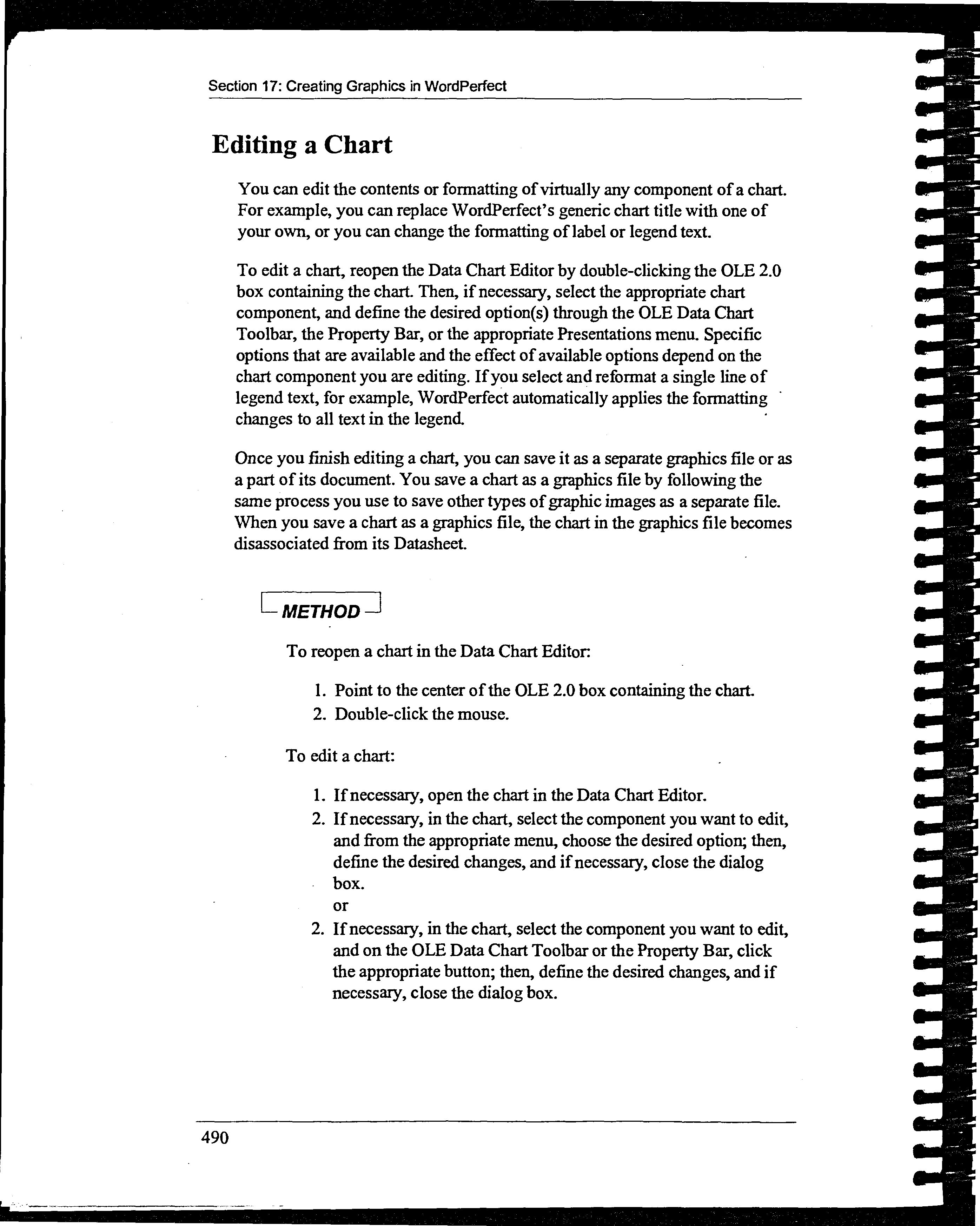 Section 17: Creating Graphics in WordPerfect

Editing a Chart

You can edit the contents or formatting of virtually any component of a chart. For example, you can replace WordPerfect's generic chart title with one of your own, or you can change the formatting of label or legend text.

To edit a chart, reopen the Data Chart Editor by double-clicking the OLE 2.0 box containing the chart. Then, if necessary, select the appropriate chart component, and define the desired option(s) through the OLE Data Chart Toolbar, the Property Bar, or the appropriate Presentations menu. Specific options that are available and the effect of available options depend on the chart component you are editing. If you select and reformat a single line of legend text, for example, WordPerfect automatically applies the formatting changes to all text in the legend.

Once you finish editing a chart, you can save it as a separate graphics file or as a part of its document. You save a chart as a graphics file by following the same process you use to save other types of graphic images as a separate file. When you save a chart as a graphics file, the chart in the graphics file becomes disassociated from its Datasheet.

METHOD

To reopen a chart in the Data Chart Editor:

1. Point to the center of the OLE 2.0 box containing the chart.
2. Double-click the mouse.

To edit a chart:

1. If necessary, open the chart in the Data Chart Editor.
2. If necessary, in the chart, select the component you want to edit, and from the appropriate menu, choose the desired option; then, define the desired changes, and if necessary, close the dialog box.
or
2. If necessary, in the chart, select the component you want to edit, and on the OLE Data Chart Toolbar or the Property Bar, click the appropriate button; then, define the desired changes, and if necessary, close the dialog box.

490